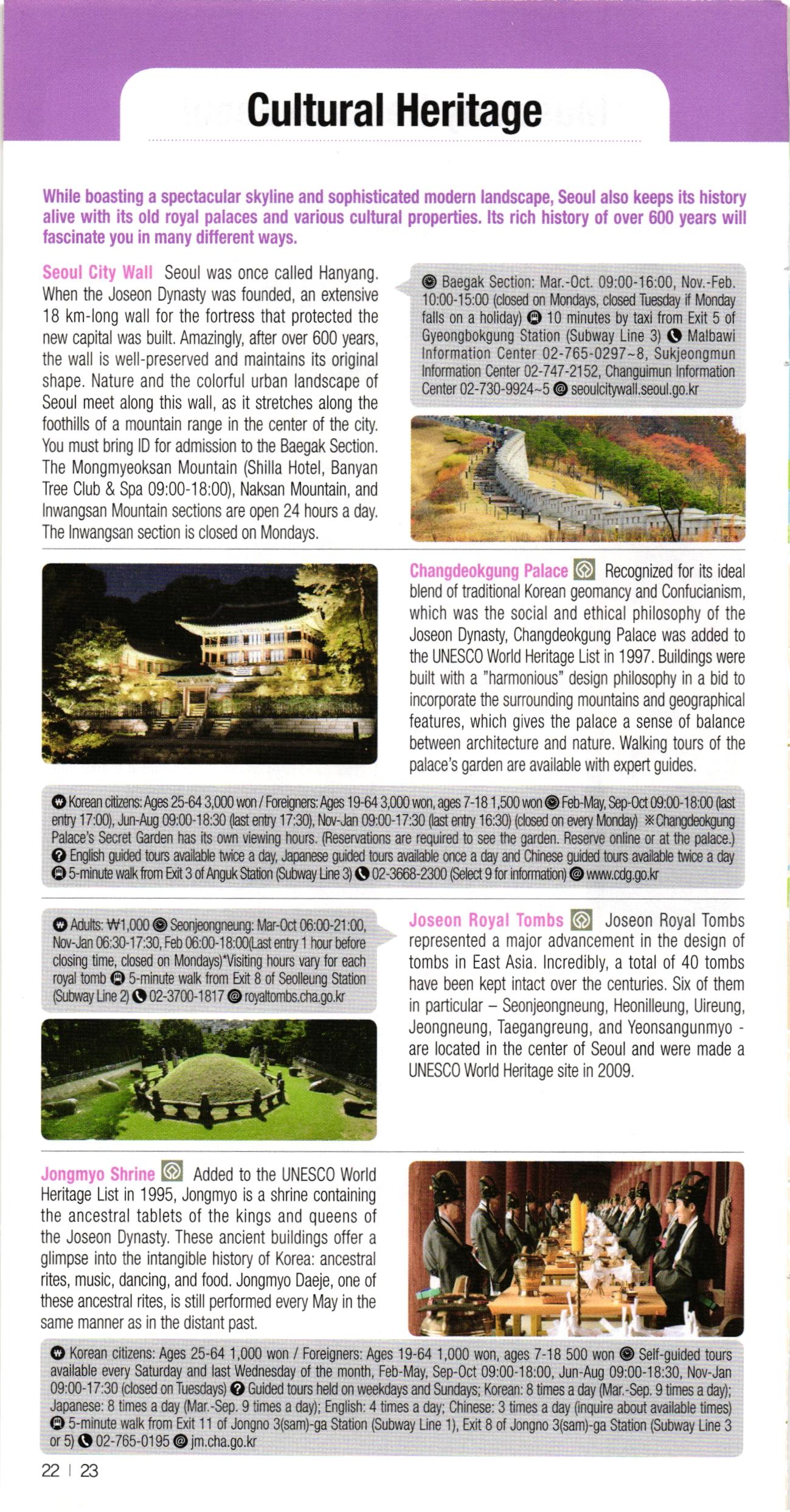 Cultural Heritage

While boasting a spectacular skyline and sophisticated modern landscape, Seoul also keeps its history alive with its old royal palaces and various cultural properties. Its rich history of over 600 years will fascinate you in many different ways.

Seoul City Wall Seoul was once called Hanyang. When the Joseon Dynasty was founded, an extensive 18 km-long wall for the fortress that protected the new capital was built. Amazingly, after over 600 years, the wall is well-preserved and maintains its original shape. Nature and the colorful urban landscape of Seoul meet along this wall, as it stretches along the foothills of a mountain range in the center of the city. You must bring ID for admission to the Baegak Section. The Mongmyeoksan Mountain (Shilla Hotel, Banyan Tree Club & Spa 09:00-18:00), Naksan Mountain, and Inwangsan Mountain sections are open 24 hours a day. The Inwangsan section is closed on Mondays.

Baegak Section: Mar.-Oct. 09:00-16:00, Nov.-Feb. 10:00-15:00 (closed on Mondays, closed Tuesday if Monday falls on a holiday) 10 minutes by taxi from Exit 5 of Gyeongbokgung Station (Subway Line 3) Malbawi Information Center 02-765-0297~8, Sukjeongmun Information Center 02-747-2152, Changuimun Information Center 02-730-9924~5 seoulcitywall.seoul.go.kr

Changdeokgung Palace Recognized for its ideal blend of traditional Korean geomancy and Confucianism, which was the social and ethical philosophy of the Joseon Dynasty, Changdeokgung Palace was added to the UNESCO World Heritage List in 1997. Buildings were built with a "harmonious" design philosophy in a bid to incorporate the surrounding mountains and geographical features, which gives the palace a sense of balance between architecture and nature. Walking tours of the palace's garden are available with expert guides.

Korean citizens: Ages 25-64 3,000 won / Foreigners: Ages 19-64 3,000 won, ages 7-18 1,500 won Feb-May, Sep-Oct 09:00-18:00 (last entry 17:00), Jun-Aug 09:00-18:30 (last entry 17:30), Nov-Jan 09:00-17:30 (last entry 16:30) (closed on every Monday) ※Changdeokgung Palace's Secret Garden has its own viewing hours. (Reservations are required to see the garden. Reserve online or at the palace.) English guided tours available twice a day, Japanese guided tours available once a day and Chinese guided tours available twice a day 5-minute walk from Exit 3 of Anguk Station (Subway Line 3) 02-3668-2300 (Select 9 for information) www.cdg.go.kr

Adults: ₩1,000 Seonjeongneung: Mar-Oct 06:00-21:00, Nov-Jan 06:30-17:30, Feb 06:00-18:00(Last entry 1 hour before closing time, closed on Mondays)*Visiting hours vary for each royal tomb 5-minute walk from Exit 8 of Seolleung Station (Subway Line 2) 02-3700-1817 royaltombs.cha.go.kr

Joseon Royal Tombs Joseon Royal Tombs represented a major advancement in the design of tombs in East Asia. Incredibly, a total of 40 tombs have been kept intact over the centuries. Six of them in particular – Seonjeongneung, Heonilleung, Uireung, Jeongneung, Taegangreung, and Yeonsangunmyo - are located in the center of Seoul and were made a UNESCO World Heritage site in 2009.

Jongmyo Shrine Added to the UNESCO World Heritage List in 1995, Jongmyo is a shrine containing the ancestral tablets of the kings and queens of the Joseon Dynasty. These ancient buildings offer a glimpse into the intangible history of Korea: ancestral rites, music, dancing, and food. Jongmyo Daeje, one of these ancestral rites, is still performed every May in the same manner as in the distant past.

Korean citizens: Ages 25-64 1,000 won / Foreigners: Ages 19-64 1,000 won, ages 7-18 500 won Self-guided tours available every Saturday and last Wednesday of the month, Feb-May, Sep-Oct 09:00-18:00, Jun-Aug 09:00-18:30, Nov-Jan 09:00-17:30 (closed on Tuesdays) Guided tours held on weekdays and Sundays; Korean: 8 times a day (Mar.-Sep. 9 times a day); Japanese: 8 times a day (Mar.-Sep. 9 times a day); English: 4 times a day; Chinese: 3 times a day (inquire about available times) 5-minute walk from Exit 11 of Jongno 3(sam)-ga Station (Subway Line 1), Exit 8 of Jongno 3(sam)-ga Station (Subway Line 3 or 5) 02-765-0195 jm.cha.go.kr

22 | 23